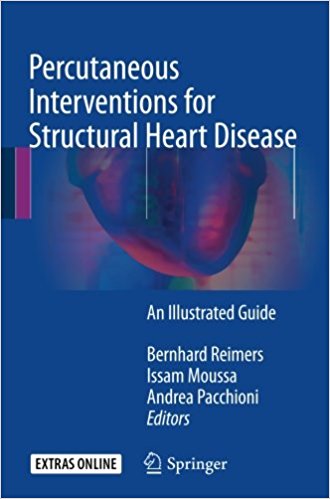 Percutaneous Interventions for Structural Heart Disease

An Illustrated Guide

Bernhard Reimers
Issam Moussa
Andrea Pacchioni
Editors

EXTRAS ONLINE

Springer